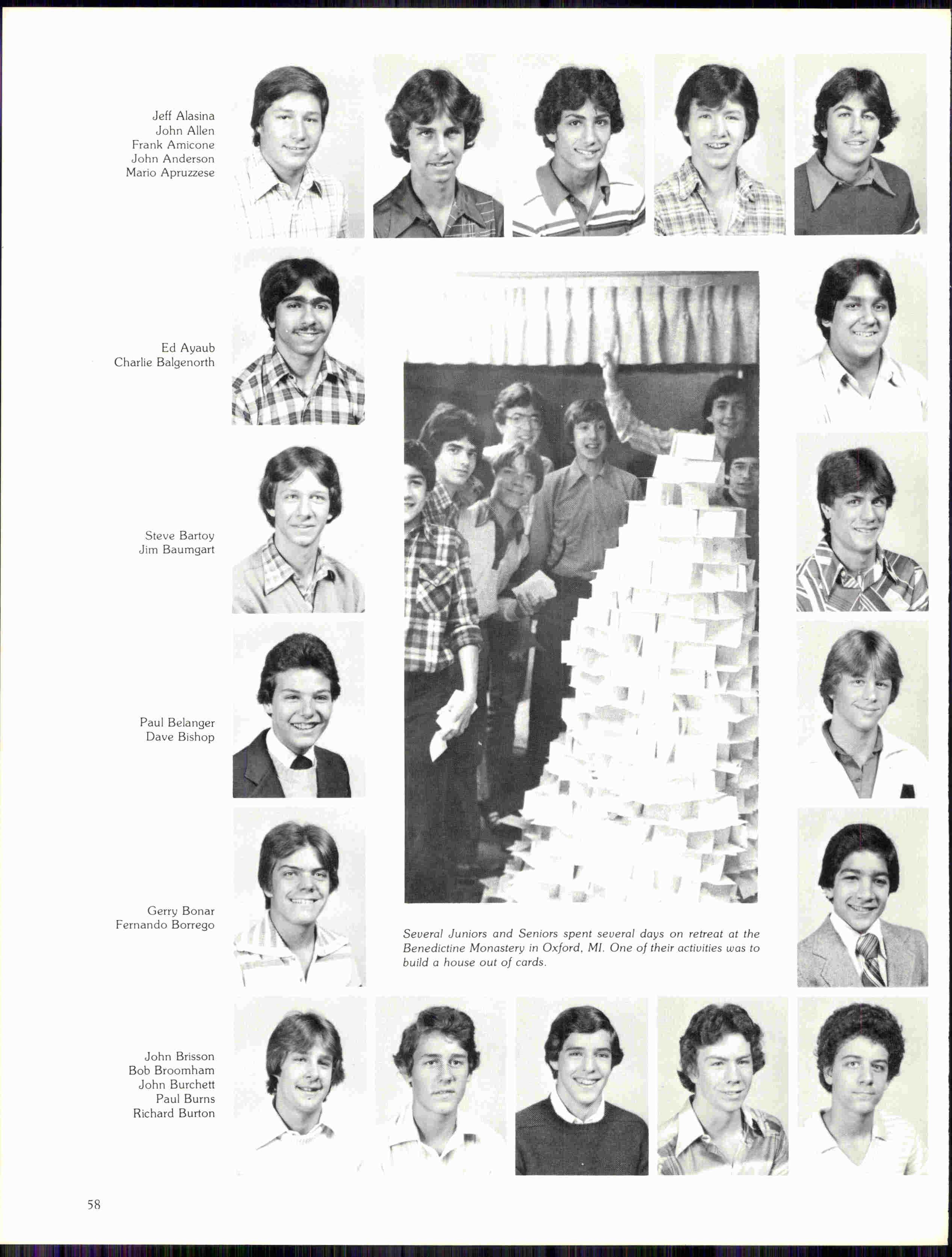 Jeff Alasina
John Allen
Frank Amicone
John Anderson
Mario Apruzzese

Ed Ayaub
Charlie Balgenorth

Steve Bartoy
Jim Baumgart

Paul Belanger
Dave Bishop

Gerry Bonar
Fernando Borrego

Several Juniors and Seniors spent several days on retreat at the Benedictine Monastery in Oxford, MI. One of their activities was to build a house out of cards.

John Brisson
Bob Broomham
John Burchett
Paul Burns
Richard Burton

58